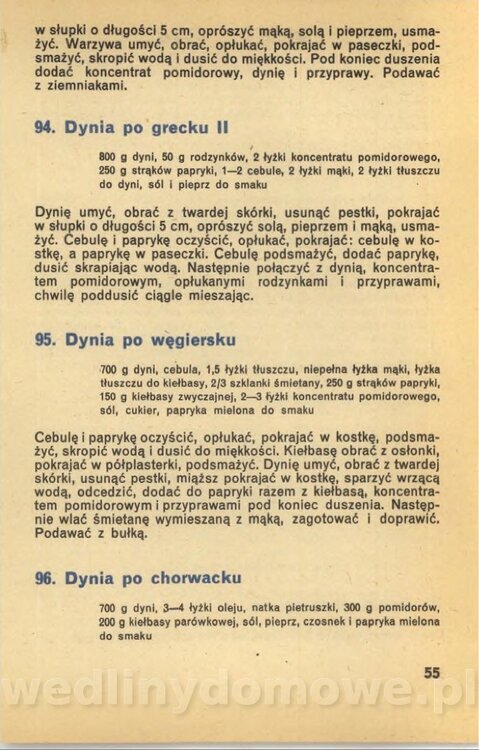 w słupki o długości 5 cm, oprószyć mąką, solą i pieprzem, usmażyć. Warzywa umyć, obrać, opłukać, pokrajać w paseczki, podsmażyć, skropić wodą i dusić do miękkości. Pod koniec duszenia dodać koncentrat pomidorowy, dynię i przyprawy. Podawać z ziemniakami.

94. Dynia po grecku II

800 g dyni, 50 g rodzynków, 2 łyżki koncentratu pomidorowego, 250 g strąków papryki, 1—2 cebule, 2 łyżki mąki, 2 łyżki tłuszczu do dyni, sól i pieprz do smaku

Dynię umyć, obrać z twardej skórki, usunąć pestki, pokrajać w słupki o długości 5 cm, oprószyć solą, pieprzem i mąką, usmażyć. Cebulę i paprykę oczyścić, opłukać, pokrajać: cebulę w kostkę, a paprykę w paseczki. Cebulę podsmażyć, dodać paprykę, dusić skrapiając wodą. Następnie połączyć z dynią, koncentratem pomidorowym, opłukanymi rodzynkami i przyprawami, chwilę poddusić ciągle mieszając.

95. Dynia po węgiersku

700 g dyni, cebula, 1,5 łyżki tłuszczu, niepełna łyżka mąki, łyżka tłuszczu do kiełbasy, 2/3 szklanki śmietany, 250 g strąków papryki, 150 g kiełbasy zwyczajnej, 2—3 łyżki koncentratu pomidorowego, sól, cukier, papryka mielona do smaku

Cebulę i paprykę oczyścić, opłukać, pokrajać w kostkę, podsmażyć, skropić wodą i dusić do miękkości. Kiełbasę obrać z osłonki, pokrajać w półplasterki, podsmażyć. Dynię umyć, obrać z twardej skórki, usunąć pestki, miąższ pokrajać w kostkę, sparzyć wrzącą wodą, odcedzić, dodać do papryki razem z kiełbasą, koncentratem pomidorowym i przyprawami pod koniec duszenia. Następnie wlać śmietanę wymieszaną z mąką, zagotować i doprawić. Podawać z bułką.

96. Dynia po chorwacku

700 g dyni, 3—4 łyżki oleju, natka pietruszki, 300 g pomidorów, 200 g kiełbasy parówkowej, sól, pieprz, czosnek i papryka mielona do smaku

55

wedlinydomowe.pl